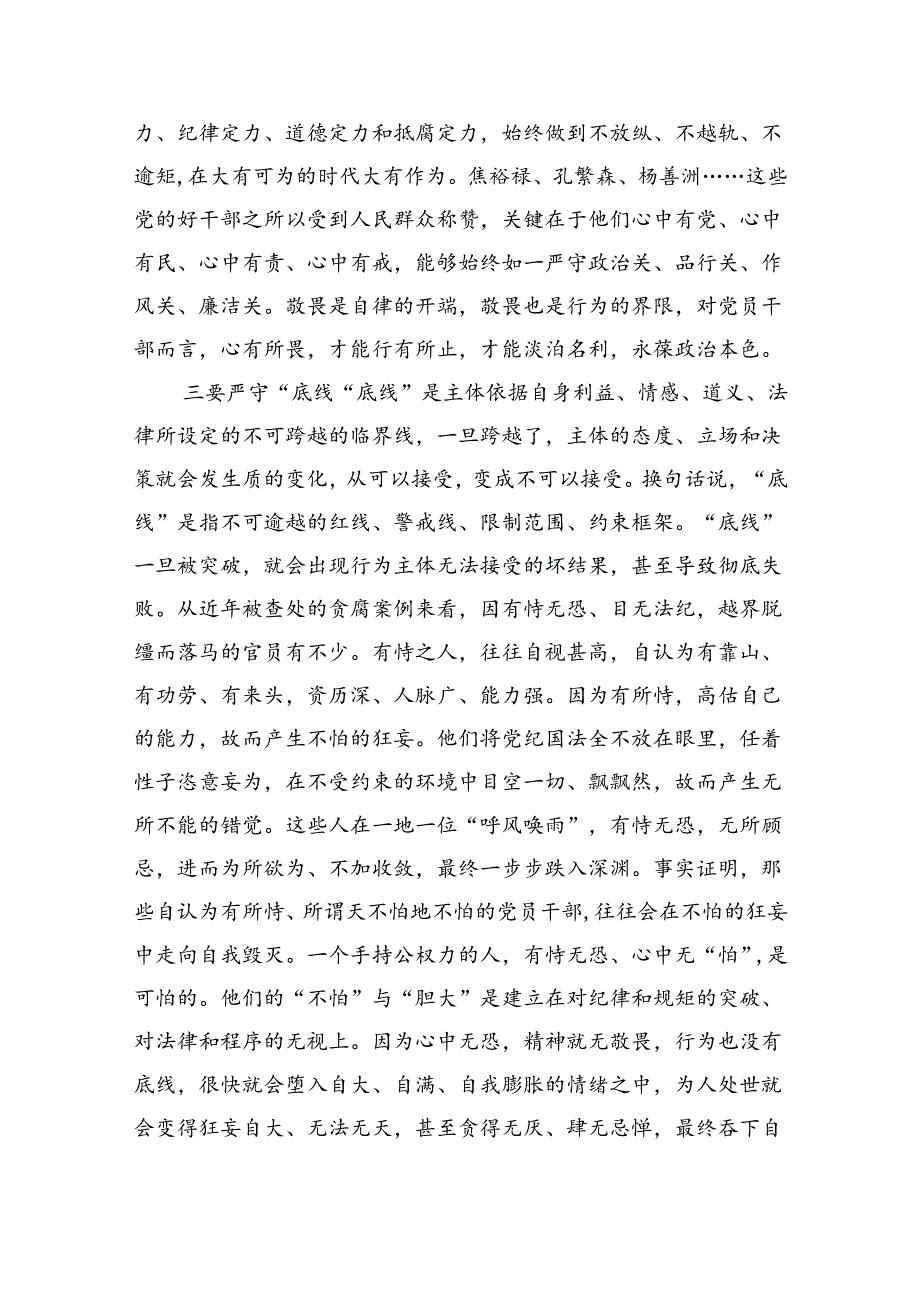 力、纪律定力、道德定力和抵腐定力，始终做到不放纵、不越轨、不逾矩，在大有可为的时代大有作为。焦裕禄、孔繁森、杨善洲……这些党的好干部之所以受到人民群众称赞，关键在于他们心中有党、心中有民、心中有责、心中有戒，能够始终如一严守政治关、品行关、作风关、廉洁关。敬畏是自律的开端，敬畏也是行为的界限，对党员干部而言，心有所畏，才能行有所止，才能淡泊名利，永葆政治本色。

三要严守“底线“底线”是主体依据自身利益、情感、道义、法律所设定的不可跨越的临界线，一旦跨越了，主体的态度、立场和决策就会发生质的变化，从可以接受，变成不可以接受。换句话说，“底线”是指不可逾越的红线、警戒线、限制范围、约束框架。“底线”一旦被突破，就会出现行为主体无法接受的坏结果，甚至导致彻底失败。从近年被查处的贪腐案例来看，因有恃无恐、目无法纪，越界脱缰而落马的官员有不少。有恃之人，往往自视甚高，自认为有靠山、有功劳、有来头，资历深、人脉广、能力强。因为有所恃，高估自己的能力，故而产生不怕的狂妄。他们将党纪国法全不放在眼里，任着性子恣意妄为，在不受约束的环境中目空一切、飘飘然，故而产生无所不能的错觉。这些人在一地一位“呼风唤雨”，有恃无恐，无所顾忌，进而为所欲为、不加收敛，最终一步步跌入深渊。事实证明，那些自认为有所恃、所谓天不怕地不怕的党员干部，往往会在不怕的狂妄中走向自我毁灭。一个手持公权力的人，有恃无恐、心中无“怕”，是可怕的。他们的“不怕”与“胆大”是建立在对纪律和规矩的突破、对法律和程序的无视上。因为心中无恐，精神就无敬畏，行为也没有底线，很快就会堕入自大、自满、自我膨胀的情绪之中，为人处世就会变得狂妄自大、无法无天，甚至贪得无厌、肆无忌惮，最终吞下自